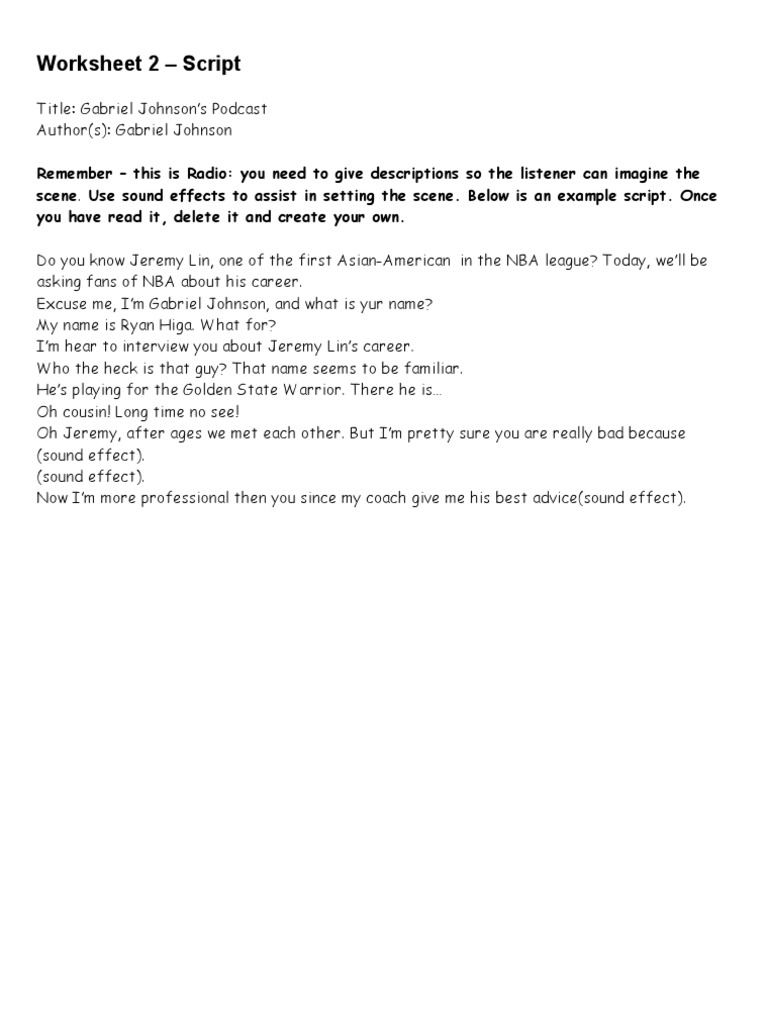 Worksheet 2 – Script

Title: Gabriel Johnson's Podcast
Author(s): Gabriel Johnson

Remember – this is Radio: you need to give descriptions so the listener can imagine the scene. Use sound effects to assist in setting the scene. Below is an example script. Once you have read it, delete it and create your own.

Do you know Jeremy Lin, one of the first Asian-American in the NBA league? Today, we'll be asking fans of NBA about his career.
Excuse me, I'm Gabriel Johnson, and what is yur name?
My name is Ryan Higa. What for?
I'm hear to interview you about Jeremy Lin's career.
Who the heck is that guy? That name seems to be familiar.
He's playing for the Golden State Warrior. There he is…
Oh cousin! Long time no see!
Oh Jeremy, after ages we met each other. But I'm pretty sure you are really bad because (sound effect).
(sound effect).
Now I'm more professional then you since my coach give me his best advice(sound effect).